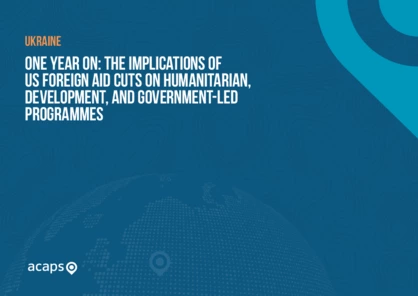 UKRAINE

ONE YEAR ON: THE IMPLICATIONS OF US FOREIGN AID CUTS ON HUMANITARIAN, DEVELOPMENT, AND GOVERNMENT-LED PROGRAMMES

acaps